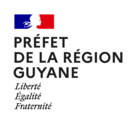 PRÉFET
DE LA RÉGION
GUYANE

Liberté
Égalité
Fraternité